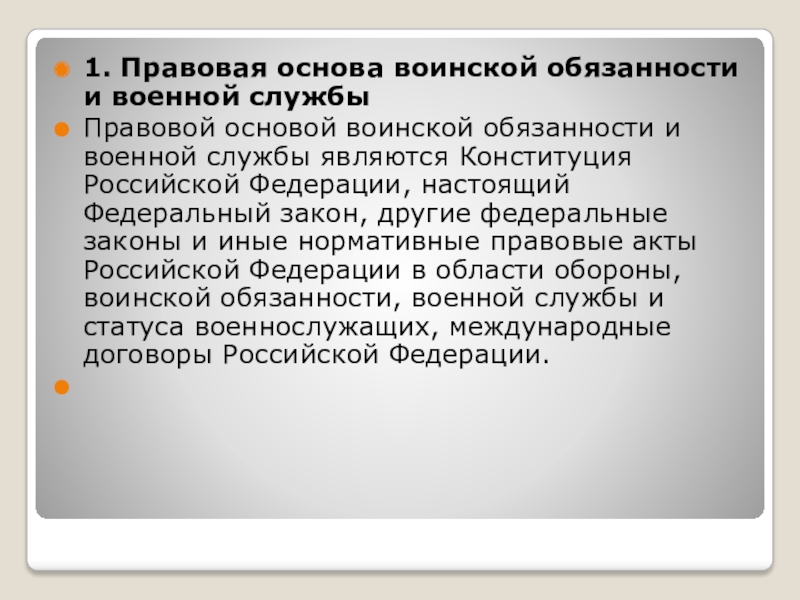 1. Правовая основа воинской обязанности и военной службы

Правовой основой воинской обязанности и военной службы являются Конституция Российской Федерации, настоящий Федеральный закон, другие федеральные законы и иные нормативные правовые акты Российской Федерации в области обороны, воинской обязанности, военной службы и статуса военнослужащих, международные договоры Российской Федерации.